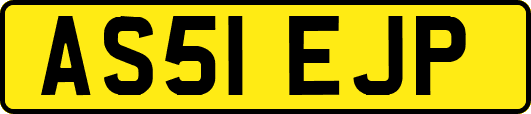 AS51 EJP